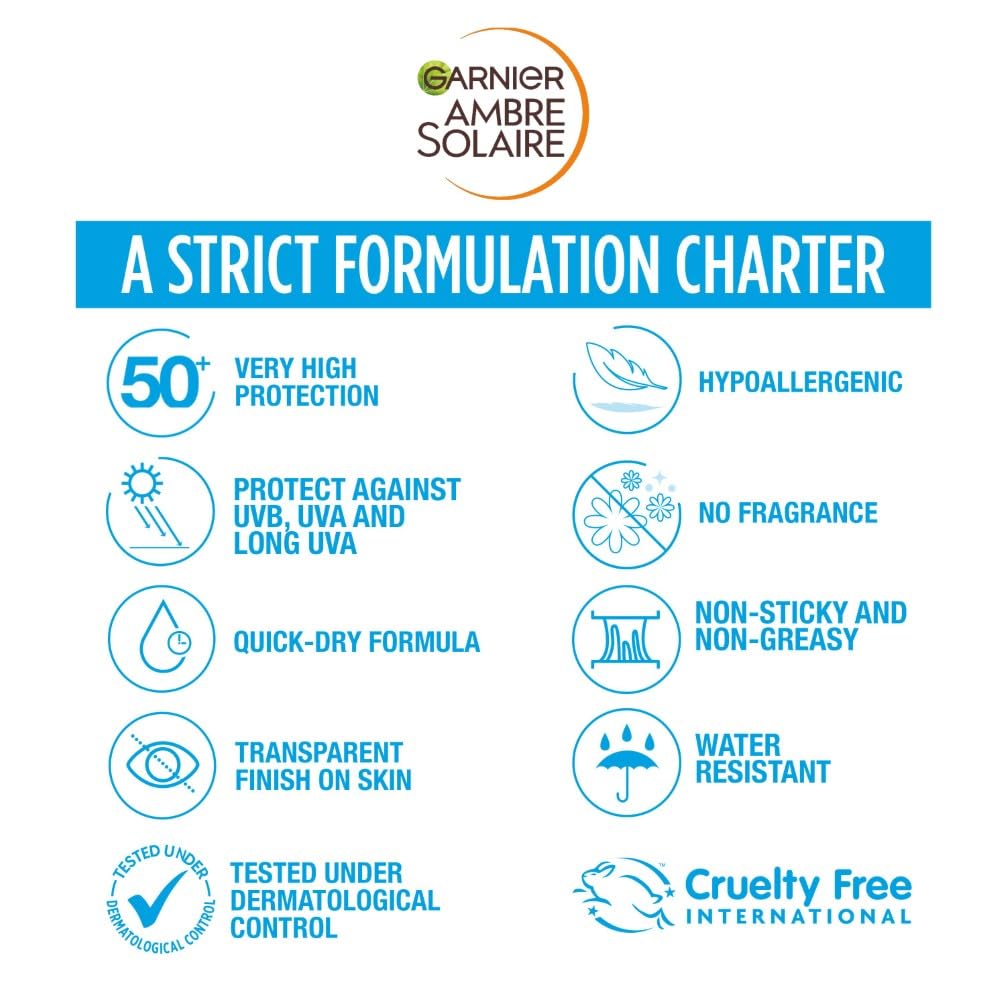 GARNIER
AMBRE
SOLAIRE

A STRICT FORMULATION CHARTER

50+

VERY HIGH PROTECTION

PROTECT AGAINST UVB, UVA AND LONG UVA

QUICK-DRY FORMULA

TRANSPARENT FINISH ON SKIN

TESTED UNDER DERMATOLOGICAL CONTROL

TESTED UNDER DERMATOLOGICAL CONTROL

HYPOALLERGENIC

NO FRAGRANCE

NON-STICKY AND NON-GREASY

WATER RESISTANT

Cruelty Free
INTERNATIONAL